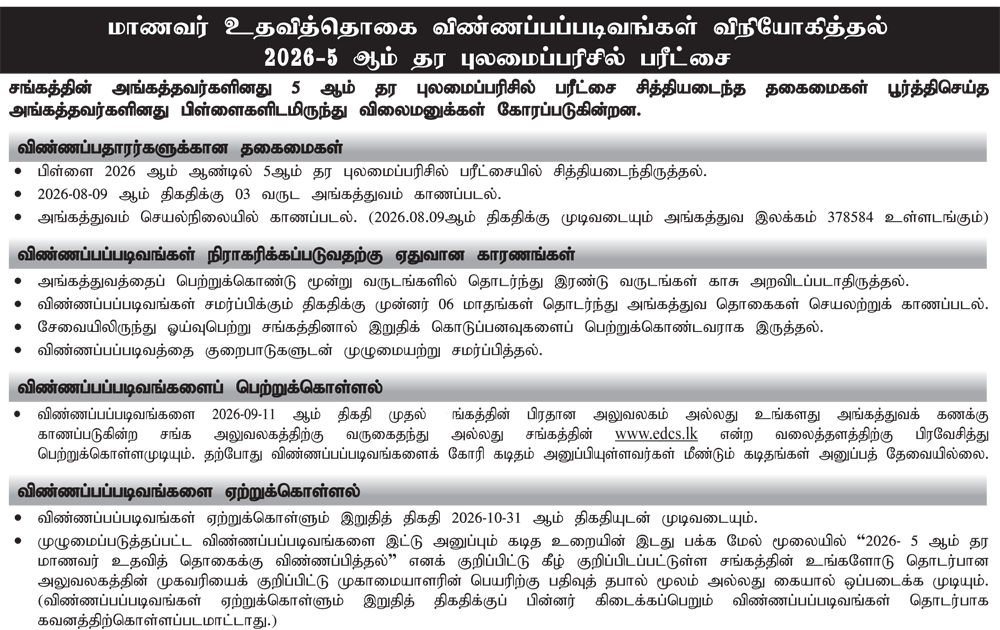 மாணவர் உதவித்தொகை விண்ணப்பப்படிவங்கள் விநியோகித்தல்
2026-5 ஆம் தர புலமைப்பரிசில் பரீட்சை

சங்கத்தின் அங்கத்தவர்களினது 5 ஆம் தர புலமைப்பரிசில் பரீட்சை சித்தியடைந்த தகைமைகள் பூர்த்திசெய்த அங்கத்தவர்களினது பிள்ளைகளிடமிருந்து விலைமனுக்கள் கோரப்படுகின்றன.

விண்ணப்பதாரர்களுக்கான தகைமைகள்

• பிள்ளை 2026 ஆம் ஆண்டில் 5ஆம் தர புலமைப்பரிசில் பரீட்சையில் சித்தியடைந்திருத்தல்.
• 2026-08-09 ஆம் திகதிக்கு 03 வருட அங்கத்துவம் காணப்படல்.
• அங்கத்துவம் செயல்நிலையில் காணப்படல். (2026.08.09ஆம் திகதிக்கு முடிவடையும் அங்கத்துவ இலக்கம் 378584 உள்ளடங்கும்)

விண்ணப்பப்படிவங்கள் நிராகரிக்கப்படுவதற்கு ஏதுவான காரணங்கள்

• அங்கத்துவத்தைப் பெற்றுக்கொண்டு மூன்று வருடங்களில் தொடர்ந்து இரண்டு வருடங்கள் காசு அறவிடப்படாதிருத்தல்.
• விண்ணப்பப்படிவங்கள் சமர்ப்பிக்கும் திகதிக்கு முன்னர் 06 மாதங்கள் தொடர்ந்து அங்கத்துவ தொகைகள் செயலற்றுக் காணப்படல்.
• சேவையிலிருந்து ஓய்வுபெற்று சங்கத்தினால் இறுதிக் கொடுப்பனவுகளைப் பெற்றுக்கொண்டவராக இருத்தல்.
• விண்ணப்பப்படிவத்தை குறைபாடுகளுடன் முழுமையற்று சமர்ப்பித்தல்.

விண்ணப்பப்படிவங்களைப் பெற்றுக்கொள்ளல்

• விண்ணப்பப்படிவங்களை 2026-09-11 ஆம் திகதி முதல் ங்கத்தின் பிரதான அலுவலகம் அல்லது உங்களது அங்கத்துவக் கணக்கு காணப்படுகின்ற சங்க அலுவலகத்திற்கு வருகைதந்து அல்லது சங்கத்தின் www.edcs.lk என்ற வலைத்தளத்திற்கு பிரவேசித்து பெற்றுக்கொள்ளமுடியும். தற்போது விண்ணப்பப்படிவங்களைக் கோரி கடிதம் அனுப்பியுள்ளவர்கள் மீண்டும் கடிதங்கள் அனுப்பத் தேவையில்லை.

விண்ணப்பப்படிவங்களை ஏற்றுக்கொள்ளல்

• விண்ணப்பப்படிவங்கள் ஏற்றுக்கொள்ளும் இறுதித் திகதி 2026-10-31 ஆம் திகதியுடன் முடிவடையும்.
• முழுமைப்படுத்தப்பட்ட விண்ணப்பப்படிவங்களை இட்டு அனுப்பும் கடித உறையின் இடது பக்க மேல் மூலையில் "2026- 5 ஆம் தர மாணவர் உதவித் தொகைக்கு விண்ணப்பித்தல்" எனக் குறிப்பிட்டு கீழ் குறிப்பிடப்பட்டுள்ள சங்கத்தின் உங்களோடு தொடர்பான அலுவலகத்தின் முகவரியைக் குறிப்பிட்டு முகாமையாளரின் பெயரிற்கு பதிவுத் தபால் மூலம் அல்லது கையால் ஒப்படைக்க முடியும். (விண்ணப்பப்படிவங்கள் ஏற்றுக்கொள்ளும் இறுதித் திகதிக்குப் பின்னர் கிடைக்கப்பெறும் விண்ணப்பப்படிவங்கள் தொடர்பாக கவனத்திற்கொள்ளப்படமாட்டாது.)